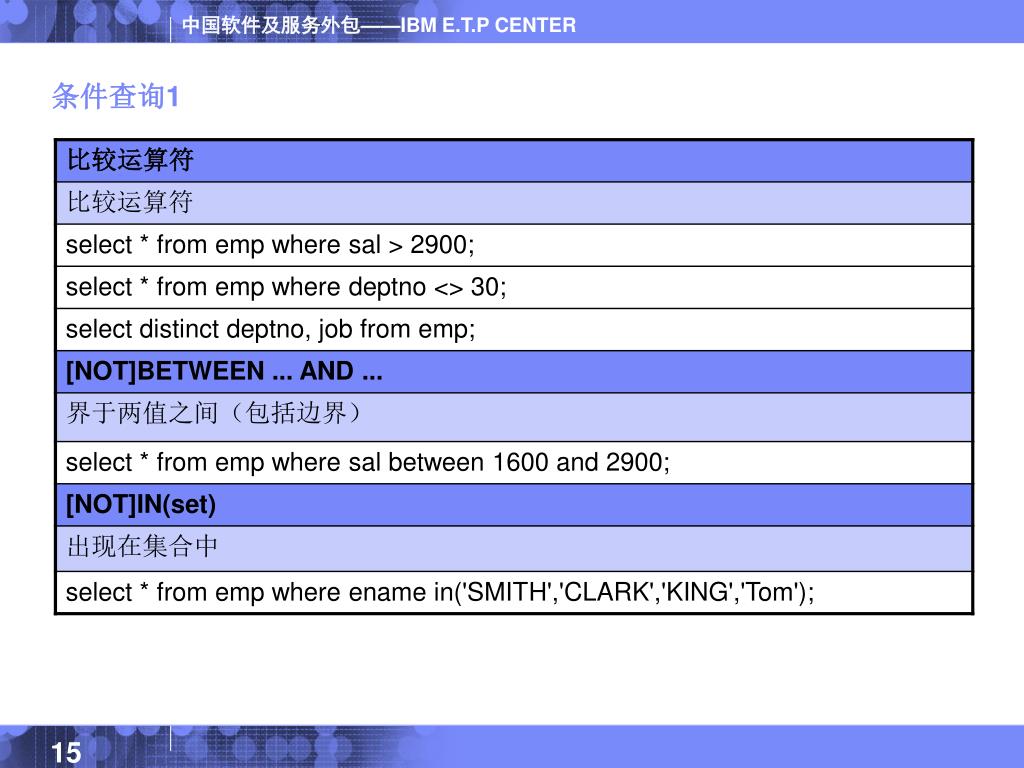 中国软件及服务外包——IBM E.T.P CENTER

条件查询1

| 比较运算符 |
|---|
| 比较运算符 |
| select * from emp where sal > 2900; |
| select * from emp where deptno <> 30; |
| select distinct deptno, job from emp; |
| [NOT]BETWEEN ... AND ... |
| 界于两值之间（包括边界） |
| select * from emp where sal between 1600 and 2900; |
| [NOT]IN(set) |
| 出现在集合中 |
| select * from emp where ename in('SMITH','CLARK','KING','Tom'); |

15